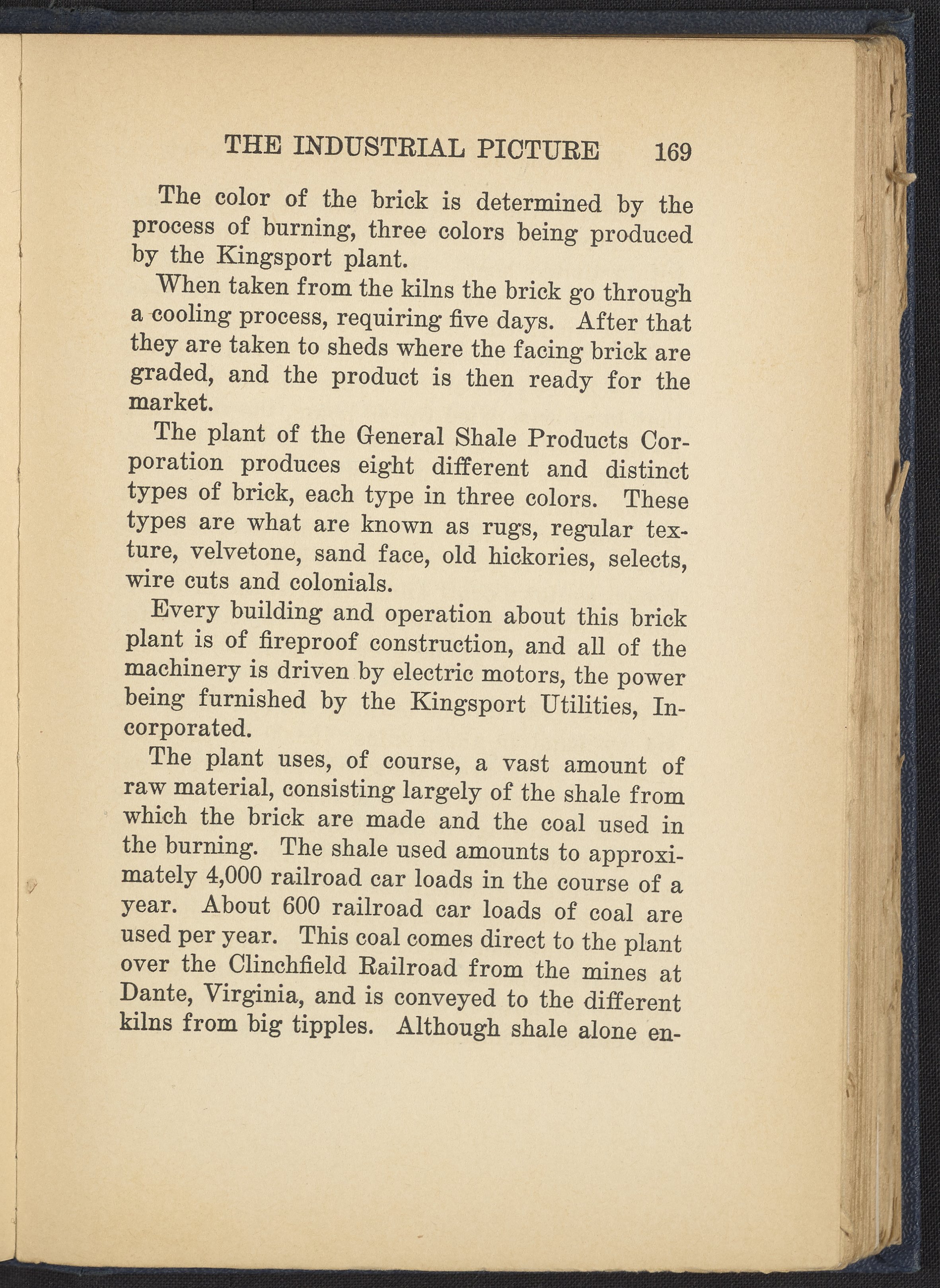 THE INDUSTRIAL PICTURE 169

The color of the brick is determined by the process of burning, three colors being produced by the Kingsport plant.

When taken from the kilns the brick go through a cooling process, requiring five days. After that they are taken to sheds where the facing brick are graded, and the product is then ready for the market.

The plant of the General Shale Products Corporation produces eight different and distinct types of brick, each type in three colors. These types are what are known as rugs, regular texture, velvetone, sand face, old hickories, selects, wire cuts and colonials.

Every building and operation about this brick plant is of fireproof construction, and all of the machinery is driven by electric motors, the power being furnished by the Kingsport Utilities, Incorporated.

The plant uses, of course, a vast amount of raw material, consisting largely of the shale from which the brick are made and the coal used in the burning. The shale used amounts to approximately 4,000 railroad car loads in the course of a year. About 600 railroad car loads of coal are used per year. This coal comes direct to the plant over the Clinchfield Railroad from the mines at Dante, Virginia, and is conveyed to the different kilns from big tipples. Although shale alone en-